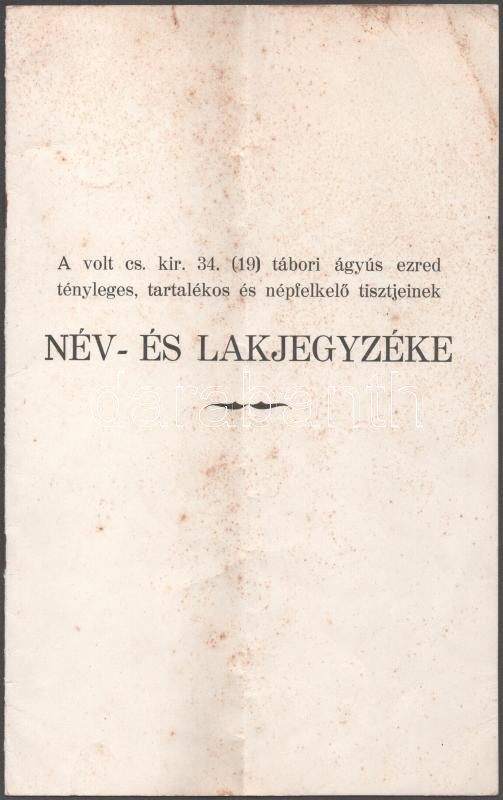 A volt cs. kir. 34. (19) tábori ágyús ezred tényleges, tartalékos és népfelkelő tisztjeinek

NÉV- ÉS LAKJEGYZÉKE

darabanth